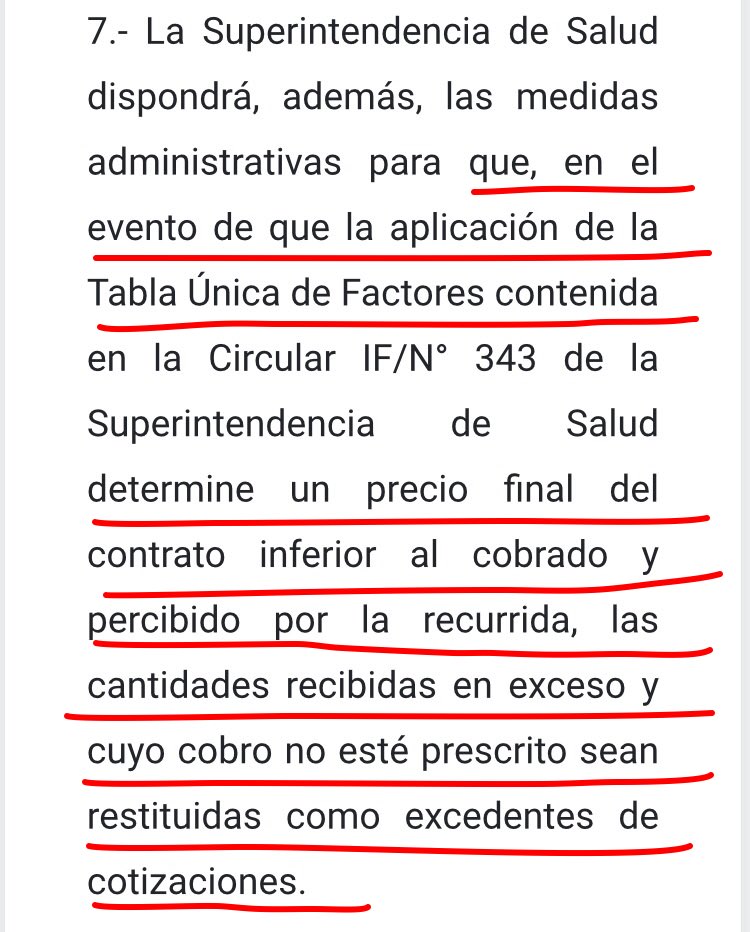 7.- La Superintendencia de Salud dispondrá, además, las medidas administrativas para que, en el evento de que la aplicación de la Tabla Única de Factores contenida en la Circular IF/N° 343 de la Superintendencia de Salud determine un precio final del contrato inferior al cobrado y percibido por la recurrida, las cantidades recibidas en exceso y cuyo cobro no esté prescrito sean restituidas como excedentes de cotizaciones.